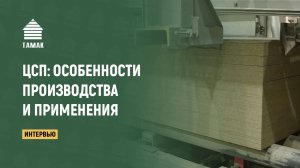 ТАМАК

ЦСП: ОСОБЕННОСТИ ПРОИЗВОДСТВА И ПРИМЕНЕНИЯ

ИНТЕРВЬЮ